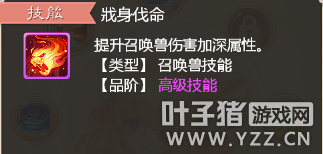 技能 戕身伐命

提升召唤兽伤害加深属性。
【类型】 召唤兽技能
【品阶】 高级技能

叶子猪 游戏网
WWW.YZZ.CN